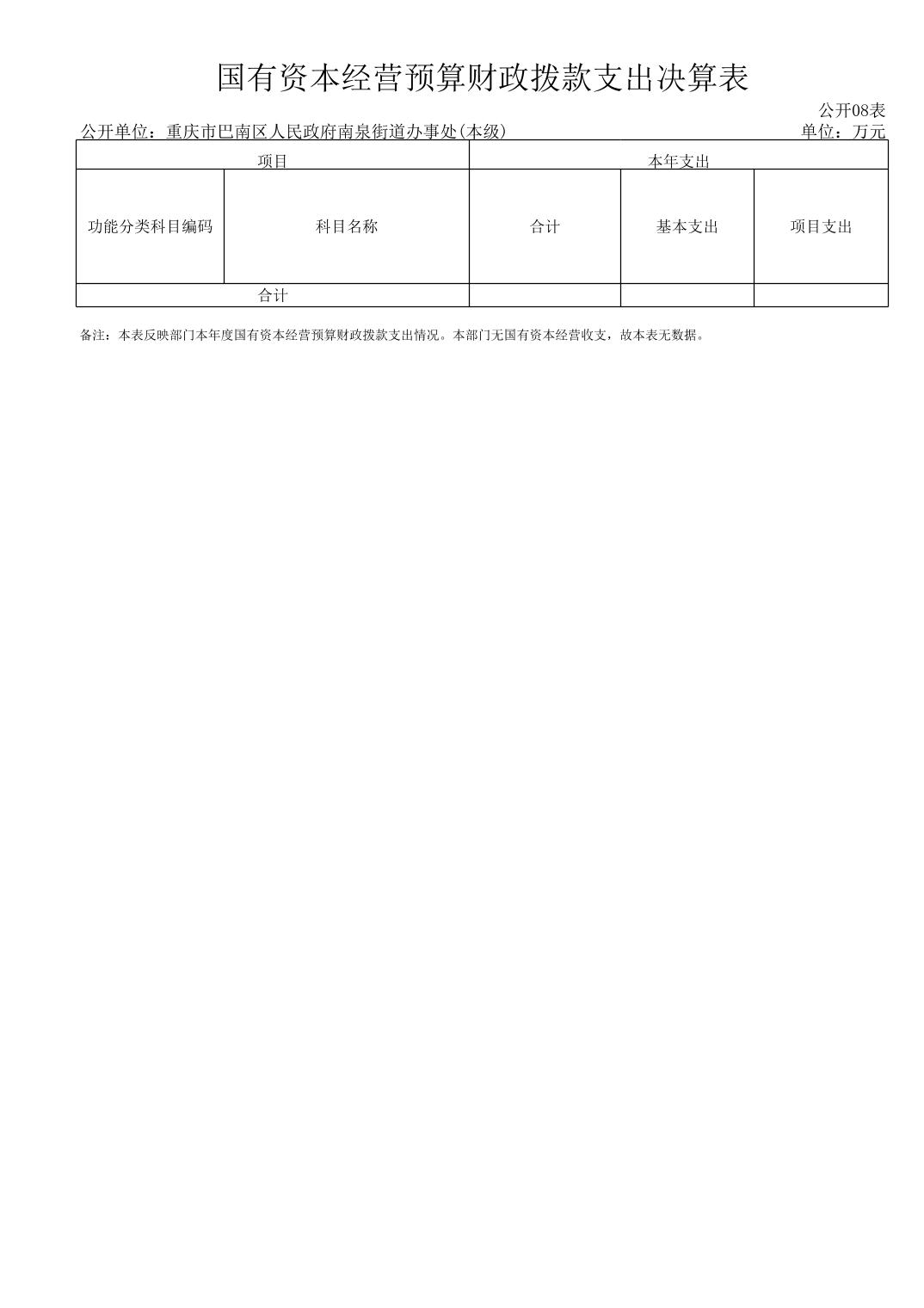 国有资本经营预算财政拨款支出决算表

公开08表

公开单位：重庆市巴南区人民政府南泉街道办事处(本级)

单位：万元

| 项目 | | 本年支出 | | |
|---|---|---|---|---|
| 功能分类科目编码 | 科目名称 | 合计 | 基本支出 | 项目支出 |
| 合计 | | | | |

备注：本表反映部门本年度国有资本经营预算财政拨款支出情况。本部门无国有资本经营收支，故本表无数据。